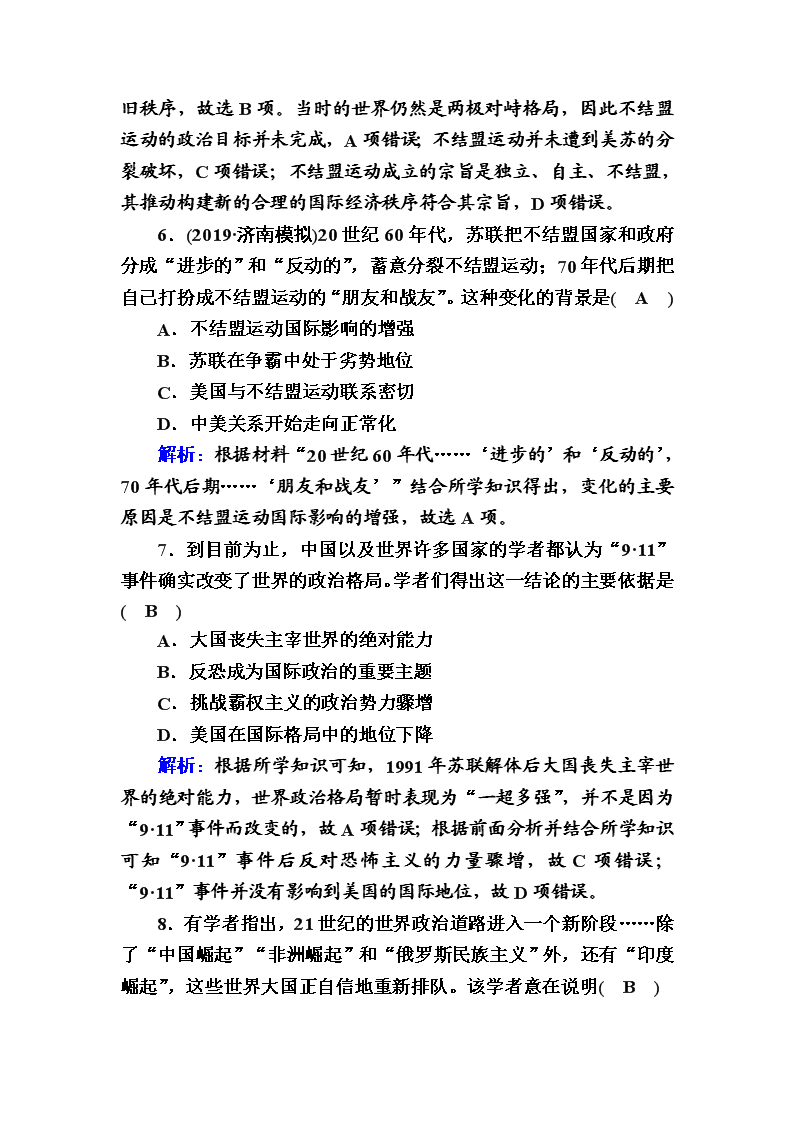 旧秩序，故选 B 项。当时的世界仍然是两极对峙格局，因此不结盟运动的政治目标并未完成，A 项错误；不结盟运动并未遭到美苏的分裂破坏，C 项错误；不结盟运动成立的宗旨是独立、自主、不结盟，其推动构建新的合理的国际经济秩序符合其宗旨，D 项错误。

6．(2019·济南模拟)20 世纪 60 年代，苏联把不结盟国家和政府分成“进步的”和“反动的”，蓄意分裂不结盟运动；70 年代后期把自己打扮成不结盟运动的“朋友和战友”。这种变化的背景是(　A　)

A．不结盟运动国际影响的增强

B．苏联在争霸中处于劣势地位

C．美国与不结盟运动联系密切

D．中美关系开始走向正常化

解析：根据材料“20 世纪 60 年代……‘进步的’和‘反动的’，70 年代后期……‘朋友和战友’”结合所学知识得出，变化的主要原因是不结盟运动国际影响的增强，故选 A 项。

7．到目前为止，中国以及世界许多国家的学者都认为“9·11”事件确实改变了世界的政治格局。学者们得出这一结论的主要依据是(　B　)

A．大国丧失主宰世界的绝对能力

B．反恐成为国际政治的重要主题

C．挑战霸权主义的政治势力骤增

D．美国在国际格局中的地位下降

解析：根据所学知识可知，1991 年苏联解体后大国丧失主宰世界的绝对能力，世界政治格局暂时表现为“一超多强”，并不是因为“9·11”事件而改变的，故 A 项错误；根据前面分析并结合所学知识可知“9·11”事件后反对恐怖主义的力量骤增，故 C 项错误；“9·11”事件并没有影响到美国的国际地位，故 D 项错误。

8．有学者指出，21 世纪的世界政治道路进入一个新阶段……除了“中国崛起”“非洲崛起”和“俄罗斯民族主义”外，还有“印度崛起”，这些世界大国正自信地重新排队。该学者意在说明(　B　)